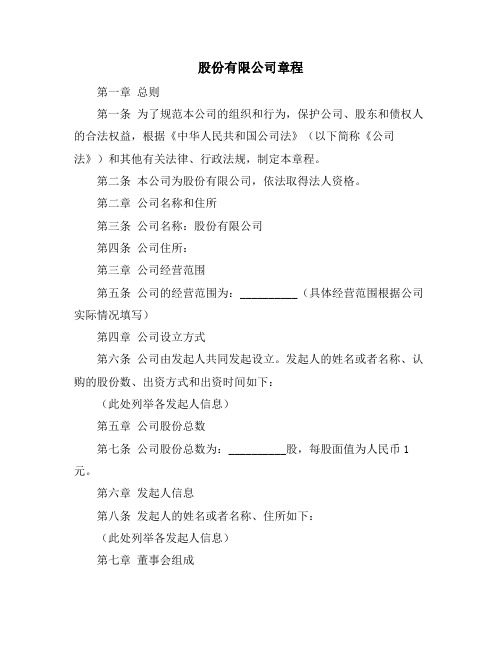 股份有限公司章程

第一章 总则

第一条 为了规范本公司的组织和行为，保护公司、股东和债权人的合法权益，根据《中华人民共和国公司法》（以下简称《公司法》）和其他有关法律、行政法规，制定本章程。

第二条 本公司为股份有限公司，依法取得法人资格。

第二章 公司名称和住所

第三条 公司名称：股份有限公司

第四条 公司住所：

第三章 公司经营范围

第五条 公司的经营范围为：__________（具体经营范围根据公司实际情况填写）

第四章 公司设立方式

第六条 公司由发起人共同发起设立。发起人的姓名或者名称、认购的股份数、出资方式和出资时间如下：

（此处列举各发起人信息）

第五章 公司股份总数

第七条 公司股份总数为：__________股，每股面值为人民币 1 元。

第六章 发起人信息

第八条 发起人的姓名或者名称、住所如下：

（此处列举各发起人信息）

第七章 董事会组成